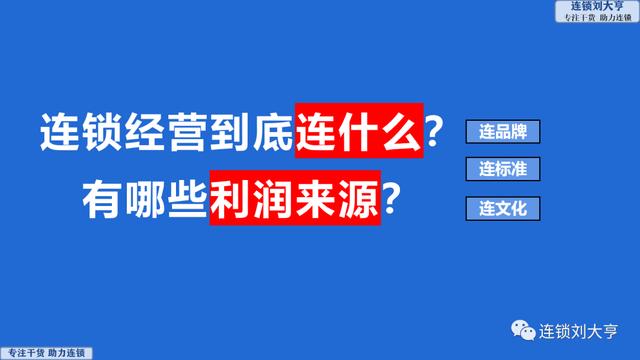 连锁刘大亨
专注干货 助力连锁

连锁经营到底连什么？
有哪些利润来源？

连品牌
连标准
连文化

连锁刘大亨

专注干货 助力连锁